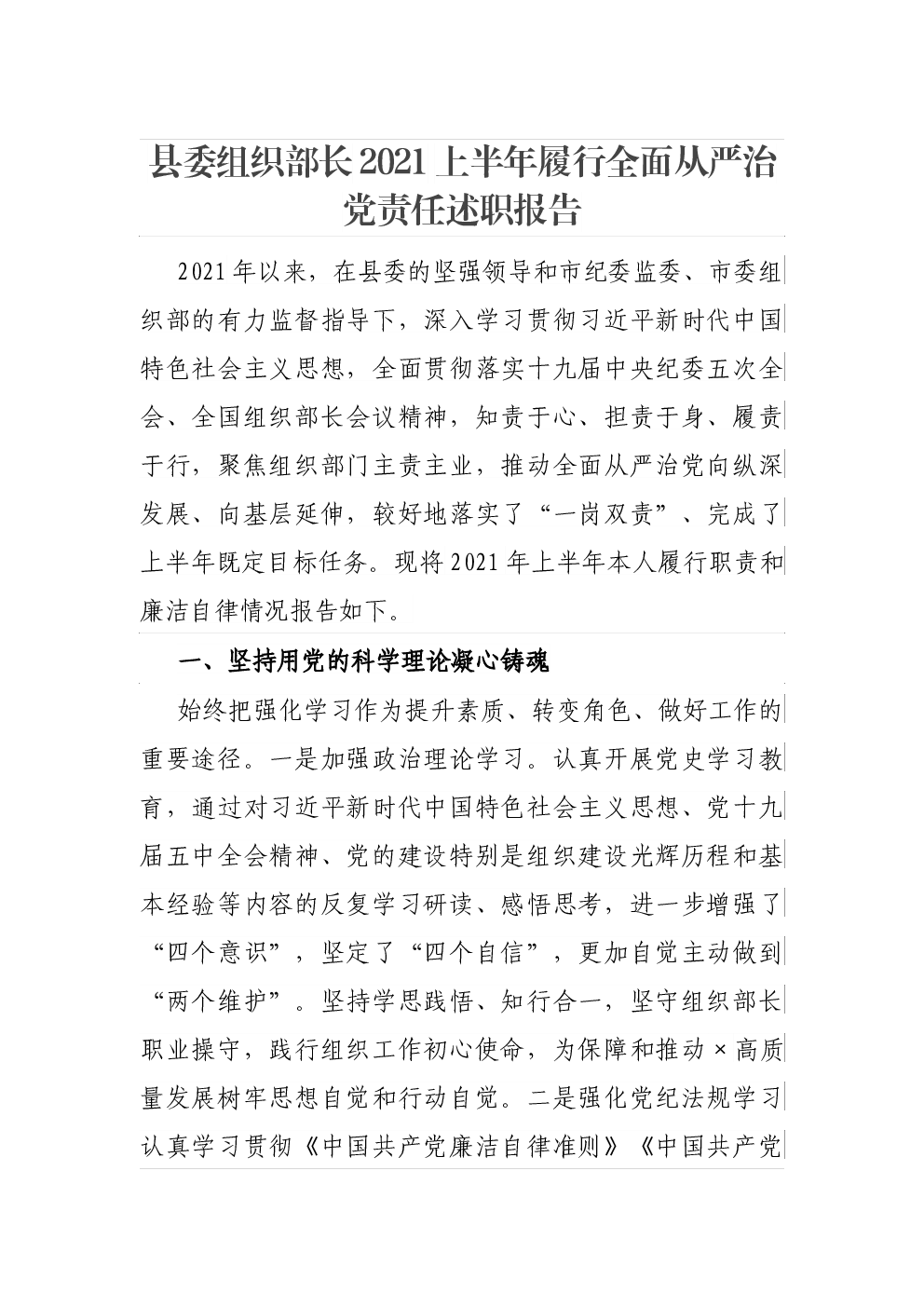 县委组织部长2021上半年履行全面从严治党责任述职报告

2021年以来，在县委的坚强领导和市纪委监委、市委组织部的有力监督指导下，深入学习贯彻习近平新时代中国特色社会主义思想，全面贯彻落实十九届中央纪委五次全会、全国组织部长会议精神，知责于心、担责于身、履责于行，聚焦组织部门主责主业，推动全面从严治党向纵深发展、向基层延伸，较好地落实了“一岗双责”、完成了上半年既定目标任务。现将2021年上半年本人履行职责和廉洁自律情况报告如下。

一、坚持用党的科学理论凝心铸魂

始终把强化学习作为提升素质、转变角色、做好工作的重要途径。一是加强政治理论学习。认真开展党史学习教育，通过对习近平新时代中国特色社会主义思想、党十九届五中全会精神、党的建设特别是组织建设光辉历程和基本经验等内容的反复学习研读、感悟思考，进一步增强了“四个意识”，坚定了“四个自信”，更加自觉主动做到“两个维护”。坚持学思践悟、知行合一，坚守组织部长职业操守，践行组织工作初心使命，为保障和推动×高质量发展树牢思想自觉和行动自觉。二是强化党纪法规学习认真学习贯彻《中国共产党廉洁自律准则》《中国共产党